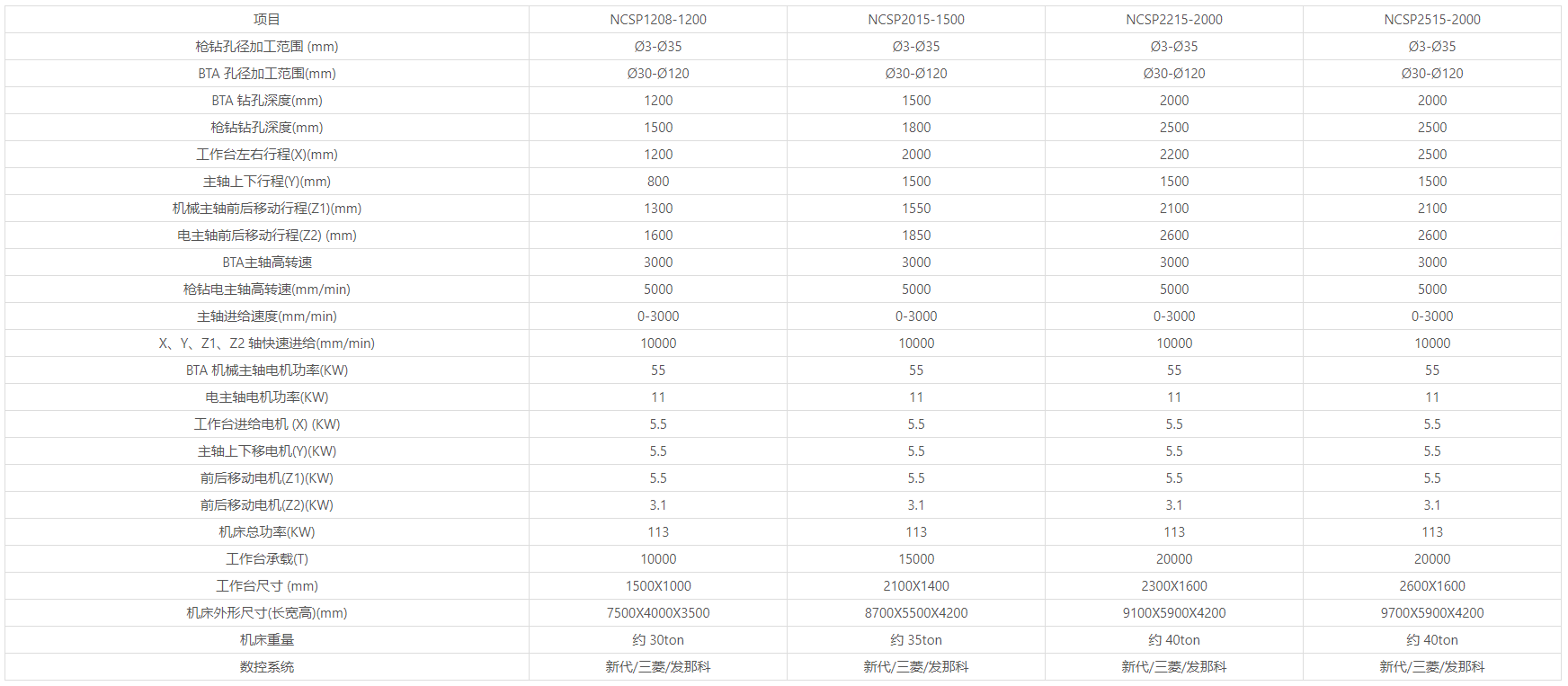 | 项目 | NCSP1208-1200 | NCSP2015-1500 | NCSP2215-2000 | NCSP2515-2000 |
|---|---|---|---|---|
| 枪钻孔径加工范围 (mm) | Ø3-Ø35 | Ø3-Ø35 | Ø3-Ø35 | Ø3-Ø35 |
| BTA 孔径加工范围(mm) | Ø30-Ø120 | Ø30-Ø120 | Ø30-Ø120 | Ø30-Ø120 |
| BTA 钻孔深度(mm) | 1200 | 1500 | 2000 | 2000 |
| 枪钻钻孔深度(mm) | 1500 | 1800 | 2500 | 2500 |
| 工作台左右行程(X)(mm) | 1200 | 2000 | 2200 | 2500 |
| 主轴上下行程(Y)(mm) | 800 | 1500 | 1500 | 1500 |
| 机械主轴前后移动行程(Z1)(mm) | 1300 | 1550 | 2100 | 2100 |
| 电主轴前后移动行程(Z2) (mm) | 1600 | 1850 | 2600 | 2600 |
| BTA主轴高转速 | 3000 | 3000 | 3000 | 3000 |
| 枪钻电主轴高转速(mm/min) | 5000 | 5000 | 5000 | 5000 |
| 主轴进给速度(mm/min) | 0-3000 | 0-3000 | 0-3000 | 0-3000 |
| X、Y、Z1、Z2 轴快速进给(mm/min) | 10000 | 10000 | 10000 | 10000 |
| BTA 机械主轴电机功率(KW) | 55 | 55 | 55 | 55 |
| 电主轴电机功率(KW) | 11 | 11 | 11 | 11 |
| 工作台进给电机 (X) (KW) | 5.5 | 5.5 | 5.5 | 5.5 |
| 主轴上下移电机(Y)(KW) | 5.5 | 5.5 | 5.5 | 5.5 |
| 前后移动电机(Z1)(KW) | 5.5 | 5.5 | 5.5 | 5.5 |
| 前后移动电机(Z2)(KW) | 3.1 | 3.1 | 3.1 | 3.1 |
| 机床总功率(KW) | 113 | 113 | 113 | 113 |
| 工作台承载(T) | 10000 | 15000 | 20000 | 20000 |
| 工作台尺寸 (mm) | 1500X1000 | 2100X1400 | 2300X1600 | 2600X1600 |
| 机床外形尺寸(长宽高)(mm) | 7500X4000X3500 | 8700X5500X4200 | 9100X5900X4200 | 9700X5900X4200 |
| 机床重量 | 约 30ton | 约 35ton | 约 40ton | 约 40ton |
| 数控系统 | 新代/三菱/发那科 | 新代/三菱/发那科 | 新代/三菱/发那科 | 新代/三菱/发那科 |